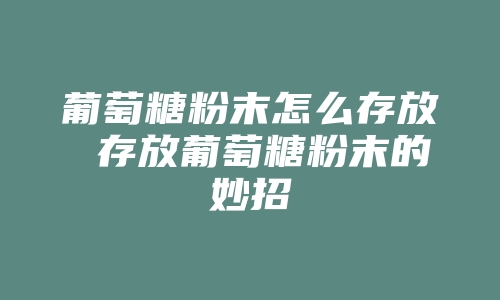 葡萄糖粉末怎么存放 存放葡萄糖粉末的妙招